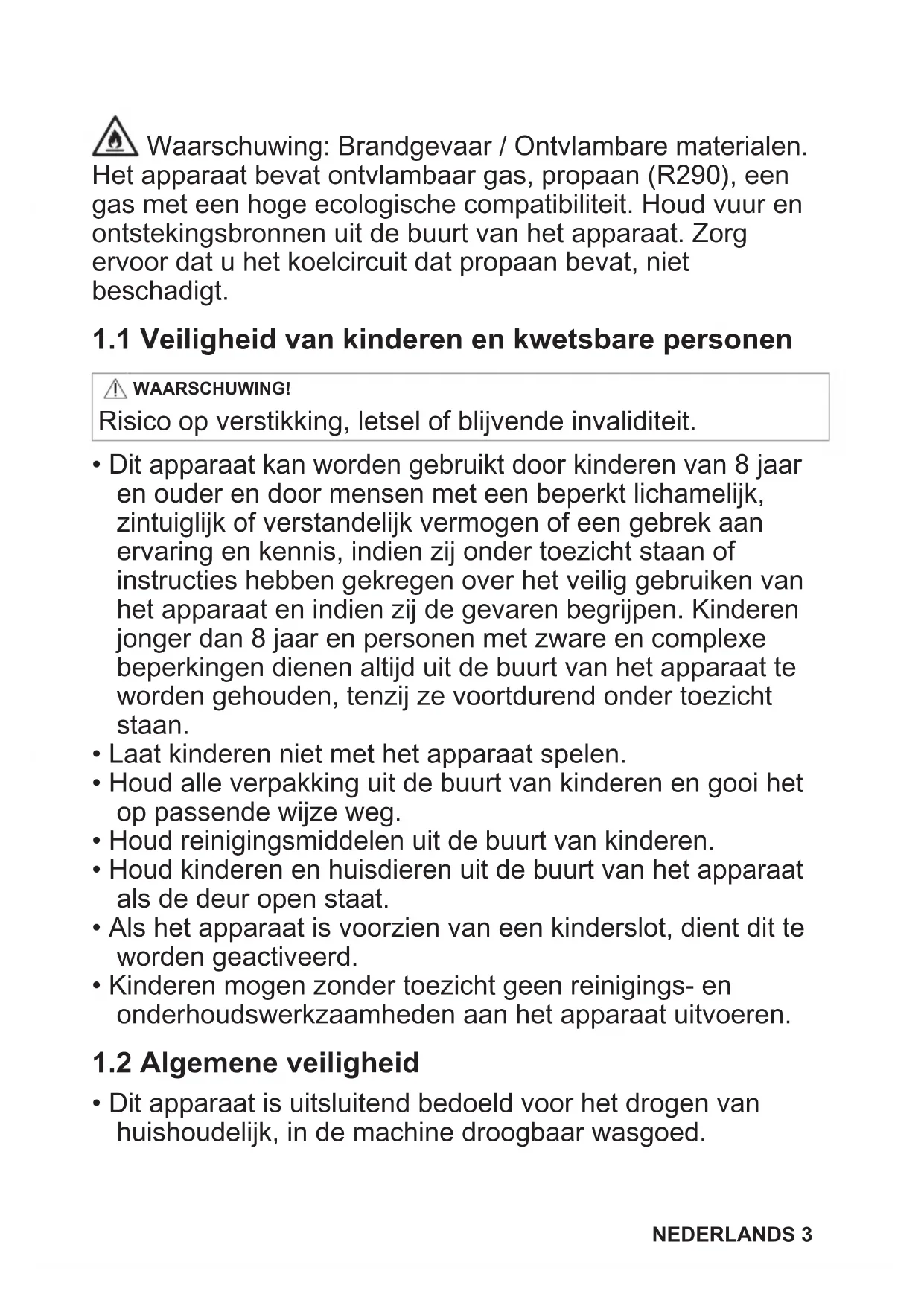 Waarschuwing: Brandgevaar / Ontvlambare materialen. Het apparaat bevat ontvlambaar gas, propaan (R290), een gas met een hoge ecologische compatibiliteit. Houd vuur en ontstekingsbronnen uit de buurt van het apparaat. Zorg ervoor dat u het koelcircuit dat propaan bevat, niet beschadigt.

1.1 Veiligheid van kinderen en kwetsbare personen

WAARSCHUWING!
Risico op verstikking, letsel of blijvende invaliditeit.

• Dit apparaat kan worden gebruikt door kinderen van 8 jaar en ouder en door mensen met een beperkt lichamelijk, zintuiglijk of verstandelijk vermogen of een gebrek aan ervaring en kennis, indien zij onder toezicht staan of instructies hebben gekregen over het veilig gebruiken van het apparaat en indien zij de gevaren begrijpen. Kinderen jonger dan 8 jaar en personen met zware en complexe beperkingen dienen altijd uit de buurt van het apparaat te worden gehouden, tenzij ze voortdurend onder toezicht staan.
• Laat kinderen niet met het apparaat spelen.
• Houd alle verpakking uit de buurt van kinderen en gooi het op passende wijze weg.
• Houd reinigingsmiddelen uit de buurt van kinderen.
• Houd kinderen en huisdieren uit de buurt van het apparaat als de deur open staat.
• Als het apparaat is voorzien van een kinderslot, dient dit te worden geactiveerd.
• Kinderen mogen zonder toezicht geen reinigings- en onderhoudswerkzaamheden aan het apparaat uitvoeren.

1.2 Algemene veiligheid

• Dit apparaat is uitsluitend bedoeld voor het drogen van huishoudelijk, in de machine droogbaar wasgoed.

NEDERLANDS 3